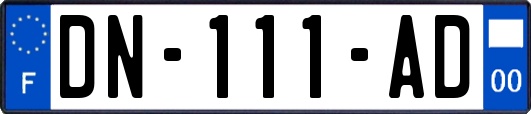 F
DN-111-AD
00